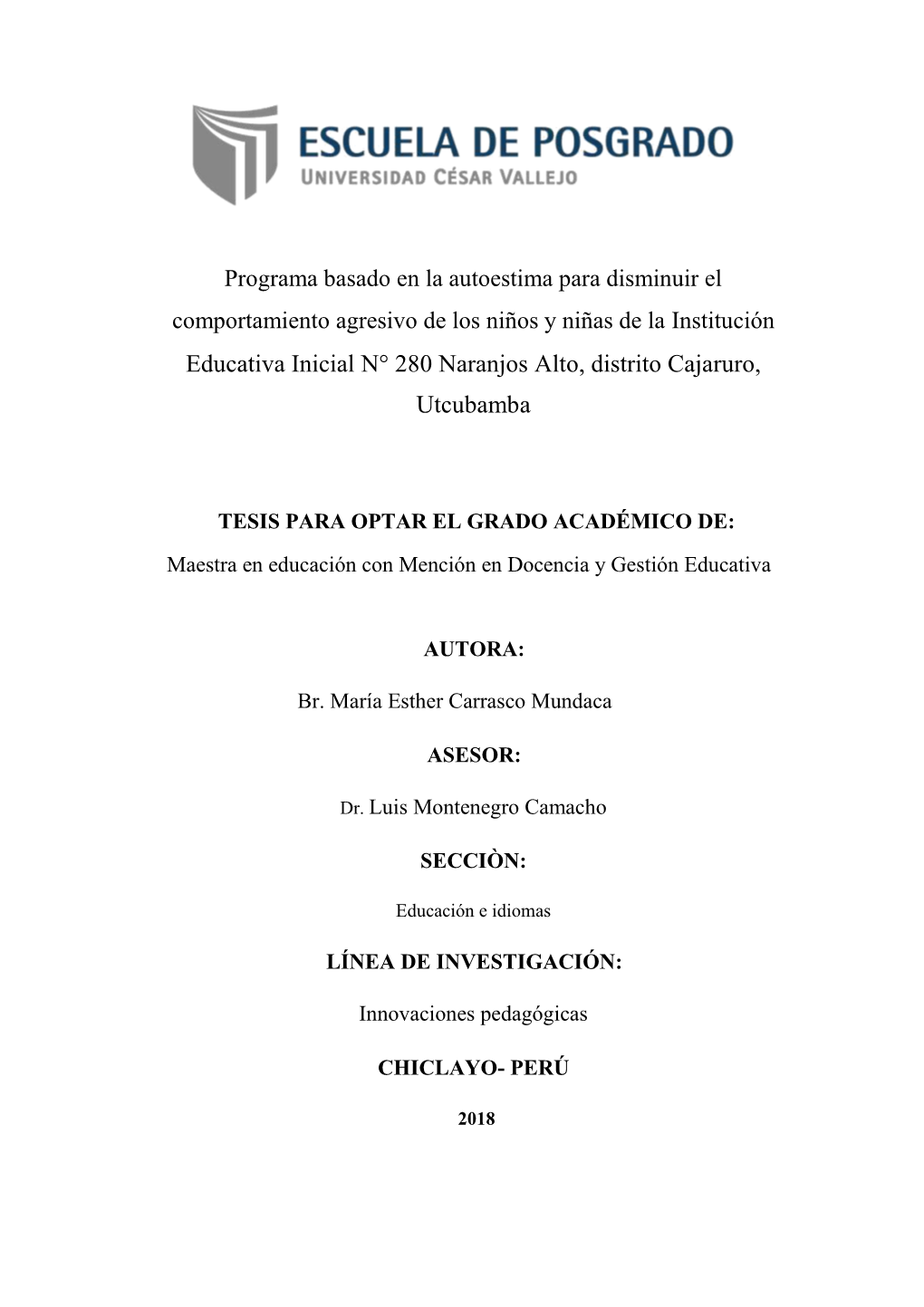 ESCUELA DE POSGRADO
UNIVERSIDAD CÉSAR VALLEJO

Programa basado en la autoestima para disminuir el comportamiento agresivo de los niños y niñas de la Institución Educativa Inicial N° 280 Naranjos Alto, distrito Cajaruro, Utcubamba

TESIS PARA OPTAR EL GRADO ACADÉMICO DE:

Maestra en educación con Mención en Docencia y Gestión Educativa

AUTORA:

Br. María Esther Carrasco Mundaca

ASESOR:

Dr. Luis Montenegro Camacho

SECCIÒN:

Educación e idiomas

LÍNEA DE INVESTIGACIÓN:

Innovaciones pedagógicas

CHICLAYO- PERÚ

2018